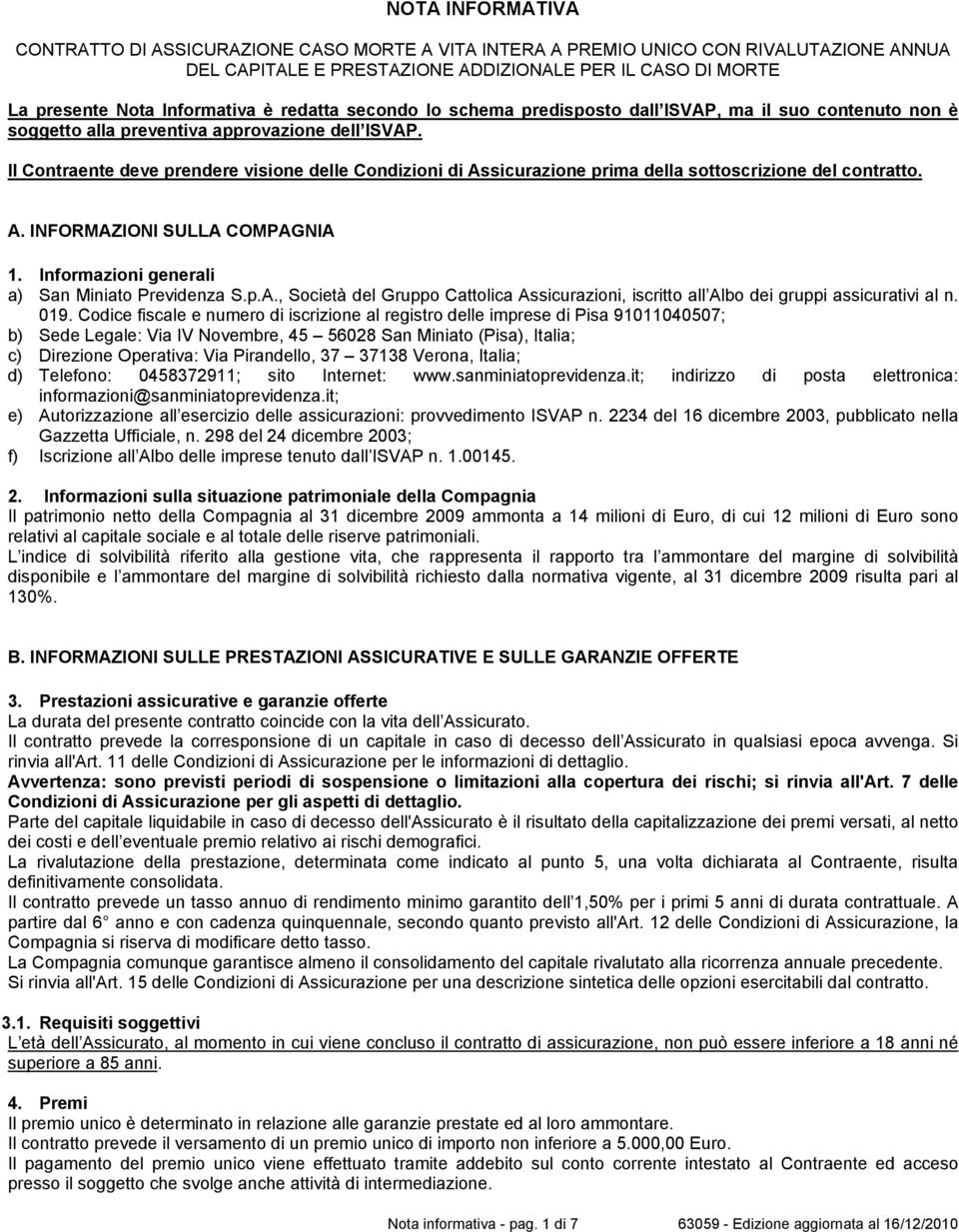 NOTA INFORMATIVA

CONTRATTO DI ASSICURAZIONE CASO MORTE A VITA INTERA A PREMIO UNICO CON RIVALUTAZIONE ANNUA DEL CAPITALE E PRESTAZIONE ADDIZIONALE PER IL CASO DI MORTE

La presente Nota Informativa è redatta secondo lo schema predisposto dall ISVAP, ma il suo contenuto non è soggetto alla preventiva approvazione dell ISVAP.

Il Contraente deve prendere visione delle Condizioni di Assicurazione prima della sottoscrizione del contratto.

A. INFORMAZIONI SULLA COMPAGNIA

1. Informazioni generali
a) San Miniato Previdenza S.p.A., Società del Gruppo Cattolica Assicurazioni, iscritto all Albo dei gruppi assicurativi al n. 019. Codice fiscale e numero di iscrizione al registro delle imprese di Pisa 91011040507;
b) Sede Legale: Via IV Novembre, 45 56028 San Miniato (Pisa), Italia;
c) Direzione Operativa: Via Pirandello, 37 37138 Verona, Italia;
d) Telefono: 0458372911; sito Internet: www.sanminiatoprevidenza.it; indirizzo di posta elettronica: informazioni@sanminiatoprevidenza.it;
e) Autorizzazione all esercizio delle assicurazioni: provvedimento ISVAP n. 2234 del 16 dicembre 2003, pubblicato nella Gazzetta Ufficiale, n. 298 del 24 dicembre 2003;
f) Iscrizione all Albo delle imprese tenuto dall ISVAP n. 1.00145.

2. Informazioni sulla situazione patrimoniale della Compagnia
Il patrimonio netto della Compagnia al 31 dicembre 2009 ammonta a 14 milioni di Euro, di cui 12 milioni di Euro sono relativi al capitale sociale e al totale delle riserve patrimoniali.
L indice di solvibilità riferito alla gestione vita, che rappresenta il rapporto tra l ammontare del margine di solvibilità disponibile e l ammontare del margine di solvibilità richiesto dalla normativa vigente, al 31 dicembre 2009 risulta pari al 130%.

B. INFORMAZIONI SULLE PRESTAZIONI ASSICURATIVE E SULLE GARANZIE OFFERTE

3. Prestazioni assicurative e garanzie offerte
La durata del presente contratto coincide con la vita dell Assicurato.
Il contratto prevede la corresponsione di un capitale in caso di decesso dell Assicurato in qualsiasi epoca avvenga. Si rinvia all'Art. 11 delle Condizioni di Assicurazione per le informazioni di dettaglio.
Avvertenza: sono previsti periodi di sospensione o limitazioni alla copertura dei rischi; si rinvia all'Art. 7 delle Condizioni di Assicurazione per gli aspetti di dettaglio.
Parte del capitale liquidabile in caso di decesso dell'Assicurato è il risultato della capitalizzazione dei premi versati, al netto dei costi e dell eventuale premio relativo ai rischi demografici.
La rivalutazione della prestazione, determinata come indicato al punto 5, una volta dichiarata al Contraente, risulta definitivamente consolidata.
Il contratto prevede un tasso annuo di rendimento minimo garantito dell 1,50% per i primi 5 anni di durata contrattuale. A partire dal 6° anno e con cadenza quinquennale, secondo quanto previsto all'Art. 12 delle Condizioni di Assicurazione, la Compagnia si riserva di modificare detto tasso.
La Compagnia comunque garantisce almeno il consolidamento del capitale rivalutato alla ricorrenza annuale precedente.
Si rinvia all'Art. 15 delle Condizioni di Assicurazione per una descrizione sintetica delle opzioni esercitabili dal contratto.

3.1. Requisiti soggettivi
L età dell Assicurato, al momento in cui viene concluso il contratto di assicurazione, non può essere inferiore a 18 anni né superiore a 85 anni.

4. Premi
Il premio unico è determinato in relazione alle garanzie prestate ed al loro ammontare.
Il contratto prevede il versamento di un premio unico di importo non inferiore a 5.000,00 Euro.
Il pagamento del premio unico viene effettuato tramite addebito sul conto corrente intestato al Contraente ed acceso presso il soggetto che svolge anche attività di intermediazione.

Nota informativa - pag. 1 di 7 63059 - Edizione aggiornata al 16/12/2010